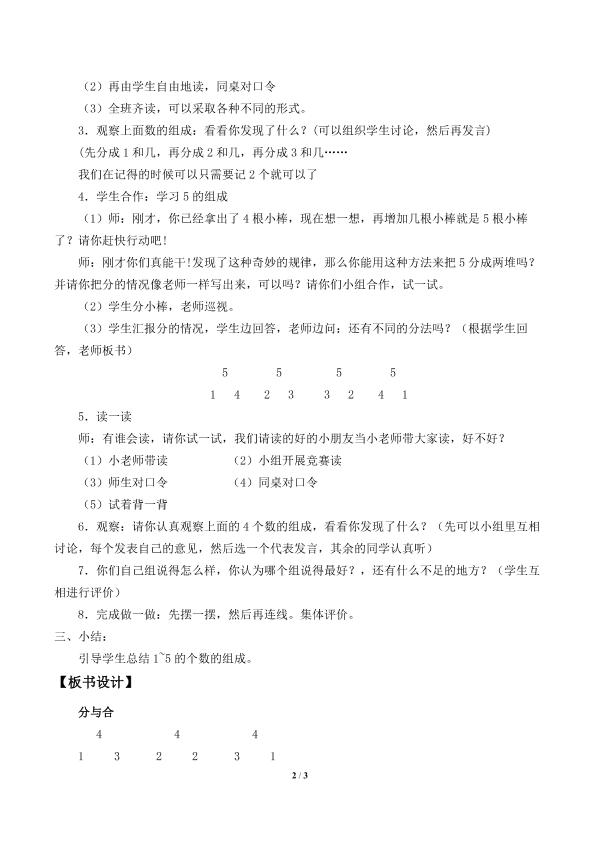 （2）再由学生自由地读，同桌对口令

（3）全班齐读，可以采取各种不同的形式。

3．观察上面数的组成：看看你发现了什么？（可以组织学生讨论，然后再发言）

（先分成 1 和几，再分成 2 和几，再分成 3 和几……

我们在记得的时候可以只需要记 2 个就可以了

4．学生合作：学习 5 的组成

（1）师：刚才，你已经拿出了 4 根小棒，现在想一想，再增加几根小棒就是 5 根小棒了？请你赶快行动吧！

师：刚才你们真能干！发现了这种奇妙的规律，那么你能用这种方法来把 5 分成两堆吗？并请你把分的情况像老师一样写出来，可以吗？请你们小组合作，试一试。

（2）学生分小棒，老师巡视。

（3）学生汇报分的情况，学生边回答，老师边问：还有不同的分法吗？（根据学生回答，老师板书）

5　　5　　5　　5

1　4　　2　3　　3　2　　4　1

5．读一读

师：有谁会读，请你试一试，我们请读的好的小朋友当小老师带大家读，好不好？

（1）小老师带读　　（2）小组开展竞赛读

（3）师生对口令　　（4）同桌对口令

（5）试着背一背

6．观察：请你认真观察上面的 4 个数的组成，看看你发现了什么？（先可以小组里互相讨论，每个发表自己的意见，然后选一个代表发言，其余的同学认真听）

7．你们自己组说得怎么样，你认为哪个组说得最好？，还有什么不足的地方？（学生互相进行评价）

8．完成做一做：先摆一摆，然后再连线。集体评价。

三、小结：

引导学生总结 1~5 的个数的组成。

【板书设计】

分与合

4　　4　　4

1　3　　2　2　　3　1

2 / 3